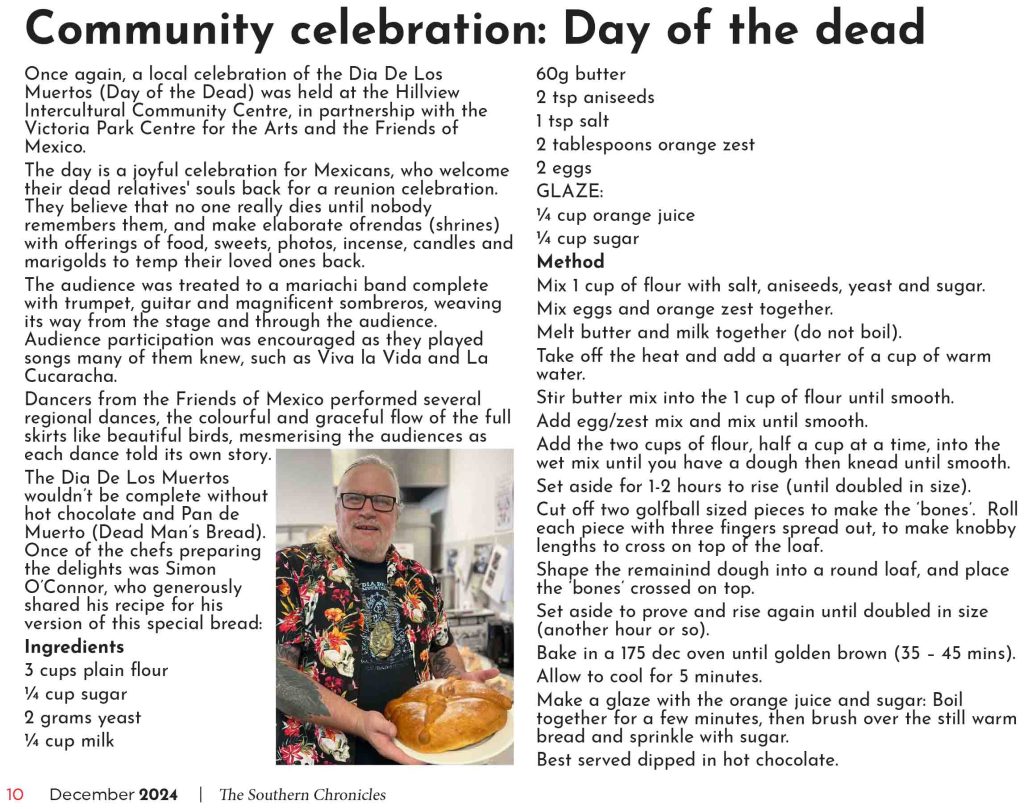 Community celebration: Day of the dead

Once again, a local celebration of the Dia De Los Muertos (Day of the Dead) was held at the Hillview Intercultural Community Centre, in partnership with the Victoria Park Centre for the Arts and the Friends of Mexico.

The day is a joyful celebration for Mexicans, who welcome their dead relatives' souls back for a reunion celebration. They believe that no one really dies until nobody remembers them, and make elaborate ofrendas (shrines) with offerings of food, sweets, photos, incense, candles and marigolds to temp their loved ones back.

The audience was treated to a mariachi band complete with trumpet, guitar and magnificent sombreros, weaving its way from the stage and through the audience. Audience participation was encouraged as they played songs many of them knew, such as Viva la Vida and La Cucaracha.

Dancers from the Friends of Mexico performed several regional dances, the colourful and graceful flow of the full skirts like beautiful birds, mesmerising the audiences as each dance told its own story.

The Dia De Los Muertos wouldn't be complete without hot chocolate and Pan de Muerto (Dead Man's Bread). Once of the chefs preparing the delights was Simon O'Connor, who generously shared his recipe for his version of this special bread:

Ingredients

3 cups plain flour

¼ cup sugar

2 grams yeast

¼ cup milk

60g butter

2 tsp aniseeds

1 tsp salt

2 tablespoons orange zest

2 eggs

GLAZE:

¼ cup orange juice

¼ cup sugar

Method

Mix 1 cup of flour with salt, aniseeds, yeast and sugar.

Mix eggs and orange zest together.

Melt butter and milk together (do not boil).

Take off the heat and add a quarter of a cup of warm water.

Stir butter mix into the 1 cup of flour until smooth.

Add egg/zest mix and mix until smooth.

Add the two cups of flour, half a cup at a time, into the wet mix until you have a dough then knead until smooth.

Set aside for 1-2 hours to rise (until doubled in size).

Cut off two golfball sized pieces to make the 'bones'. Roll each piece with three fingers spread out, to make knobby lengths to cross on top of the loaf.

Shape the remainind dough into a round loaf, and place the 'bones' crossed on top.

Set aside to prove and rise again until doubled in size (another hour or so).

Bake in a 175 dec oven until golden brown (35 – 45 mins).

Allow to cool for 5 minutes.

Make a glaze with the orange juice and sugar: Boil together for a few minutes, then brush over the still warm bread and sprinkle with sugar.

Best served dipped in hot chocolate.

10 December 2024 | The Southern Chronicles